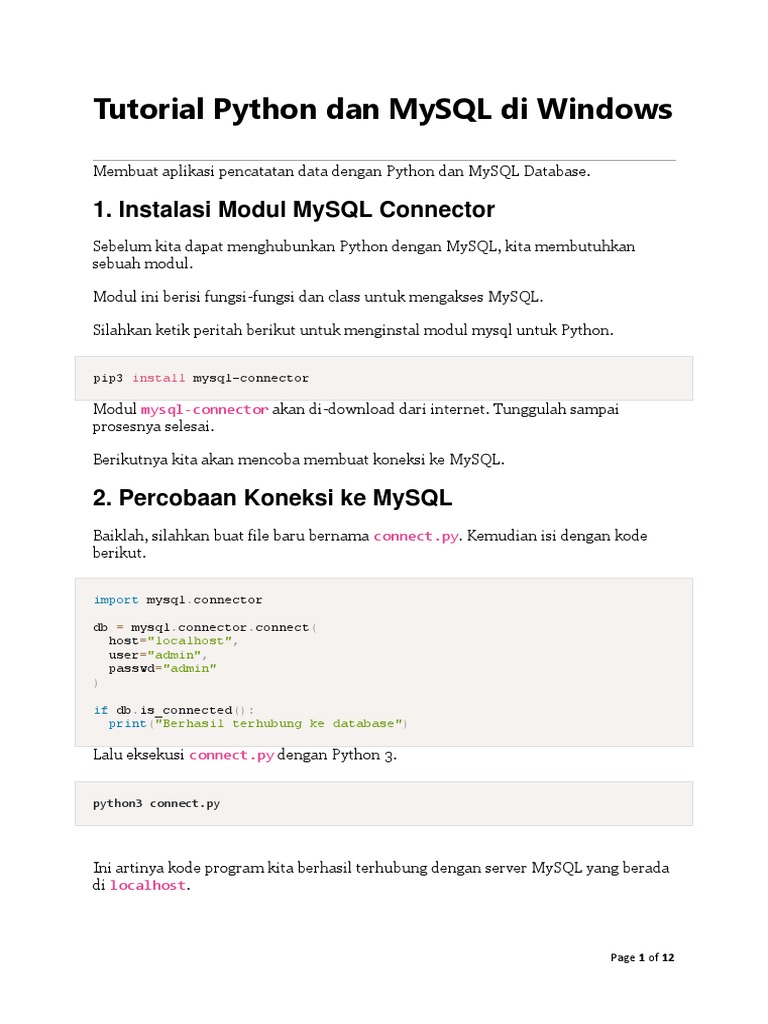 Tutorial Python dan MySQL di Windows

Membuat aplikasi pencatatan data dengan Python dan MySQL Database.

1. Instalasi Modul MySQL Connector

Sebelum kita dapat menghubunkan Python dengan MySQL, kita membutuhkan sebuah modul.

Modul ini berisi fungsi-fungsi dan class untuk mengakses MySQL.

Silahkan ketik peritah berikut untuk menginstal modul mysql untuk Python.

pip3 install mysql-connector

Modul mysql-connector akan di-download dari internet. Tunggulah sampai prosesnya selesai.

Berikutnya kita akan mencoba membuat koneksi ke MySQL.

2. Percobaan Koneksi ke MySQL

Baiklah, silahkan buat file baru bernama connect.py. Kemudian isi dengan kode berikut.

import mysql.connector

db = mysql.connector.connect(
  host="localhost",
  user="admin",
  passwd="admin"
)

if db.is_connected():
  print("Berhasil terhubung ke database")

Lalu eksekusi connect.py dengan Python 3.

python3 connect.py

Ini artinya kode program kita berhasil terhubung dengan server MySQL yang berada di localhost.

Page 1 of 12